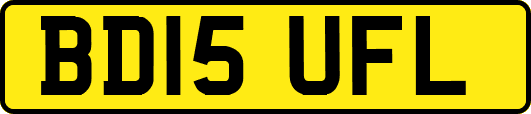 BD15 UFL